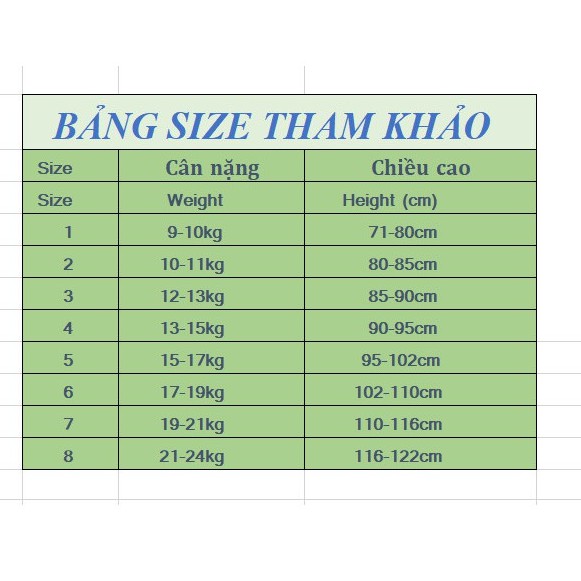 BẢNG SIZE THAM KHẢO

| Size | Cân nặng | Chiều cao |
|---|---|---|
| Size | Weight | Height (cm) |
| 1 | 9-10kg | 71-80cm |
| 2 | 10-11kg | 80-85cm |
| 3 | 12-13kg | 85-90cm |
| 4 | 13-15kg | 90-95cm |
| 5 | 15-17kg | 95-102cm |
| 6 | 17-19kg | 102-110cm |
| 7 | 19-21kg | 110-116cm |
| 8 | 21-24kg | 116-122cm |